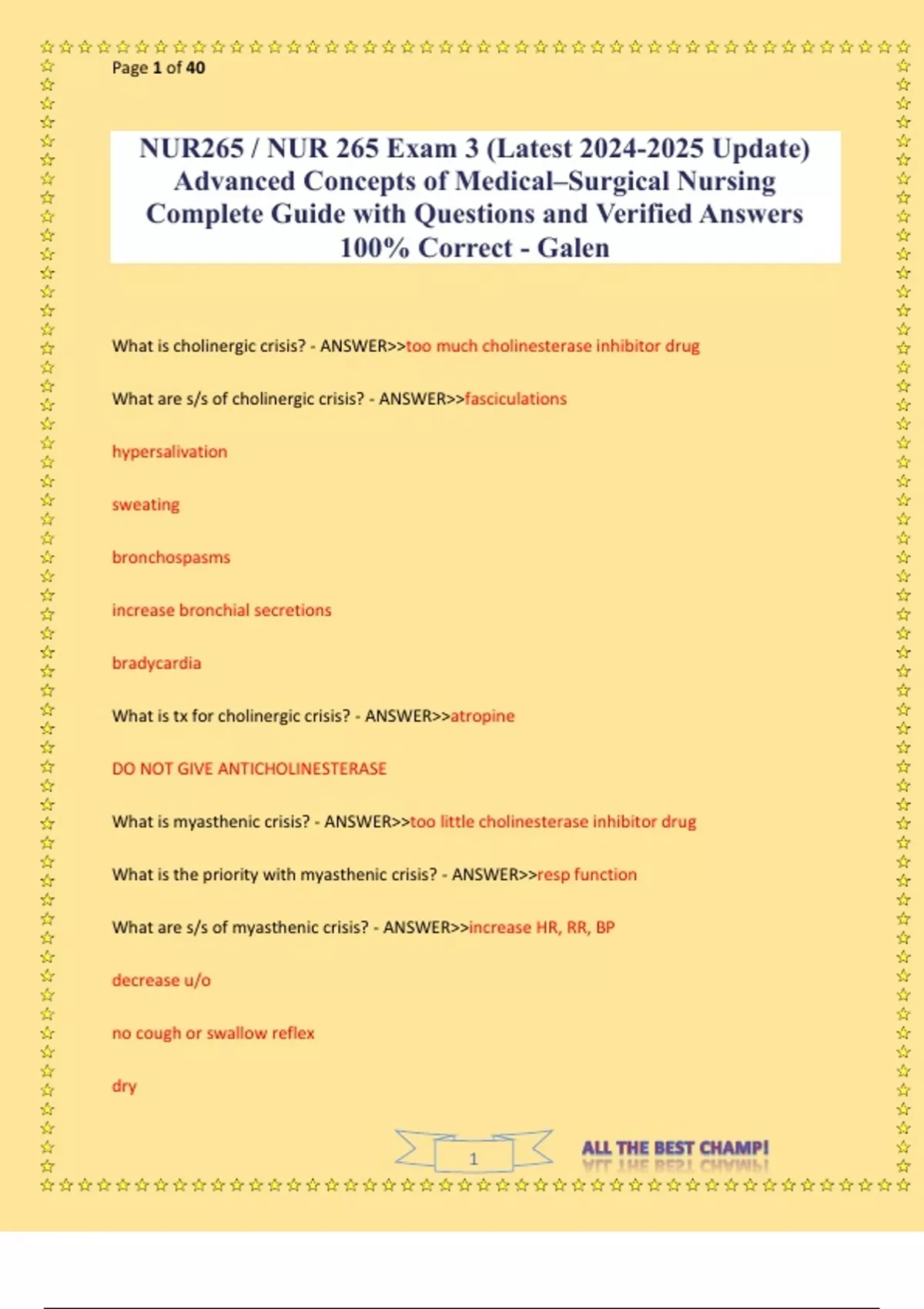 Page 1 of 40

NUR265 / NUR 265 Exam 3 (Latest 2024-2025 Update) Advanced Concepts of Medical–Surgical Nursing Complete Guide with Questions and Verified Answers 100% Correct - Galen

What is cholinergic crisis? - ANSWER>>too much cholinesterase inhibitor drug

What are s/s of cholinergic crisis? - ANSWER>>fasciculations

hypersalivation

sweating

bronchospasms

increase bronchial secretions

bradycardia

What is tx for cholinergic crisis? - ANSWER>>atropine

DO NOT GIVE ANTICHOLINESTERASE

What is myasthenic crisis? - ANSWER>>too little cholinesterase inhibitor drug

What is the priority with myasthenic crisis? - ANSWER>>resp function

What are s/s of myasthenic crisis? - ANSWER>>increase HR, RR, BP

decrease u/o

no cough or swallow reflex

dry

1

ALL THE BEST CHAMP!